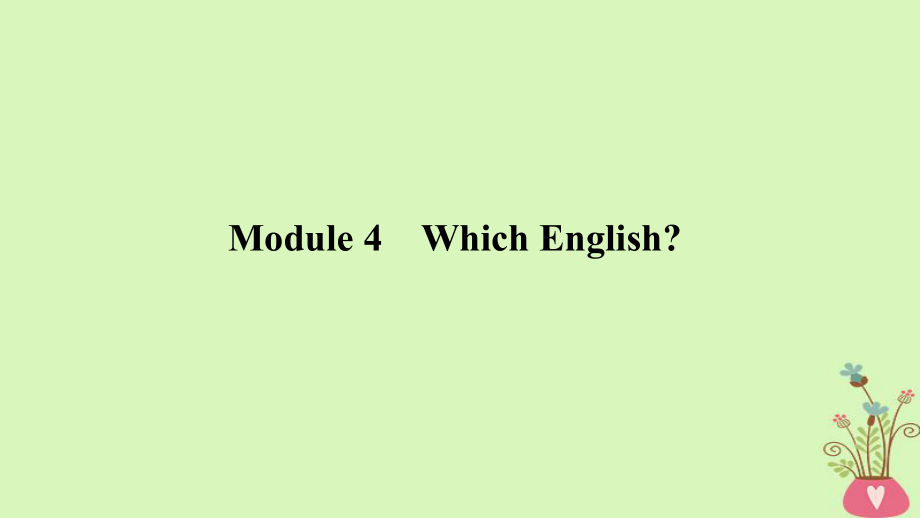 Module 4 Which English?